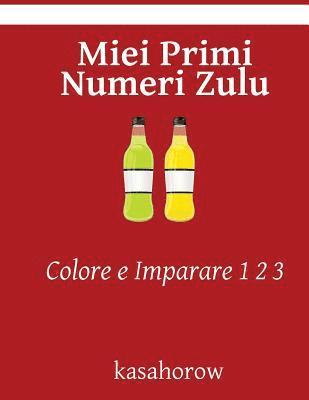 Miei Primi Numeri Zulu

Colore e Imparare 1 2 3

kasahorow